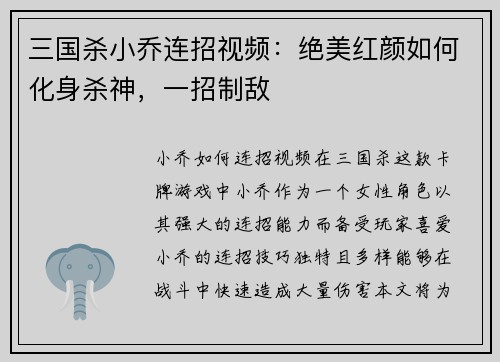 三国杀小乔连招视频：绝美红颜如何化身杀神，一招制敌

小乔如何连招视频在三国杀这款卡牌游戏中小乔作为一个女性角色以其强大的连招能力而备受玩家喜爱小乔的连招技巧独特且多样能够在战斗中快速造成大量伤害本文将为